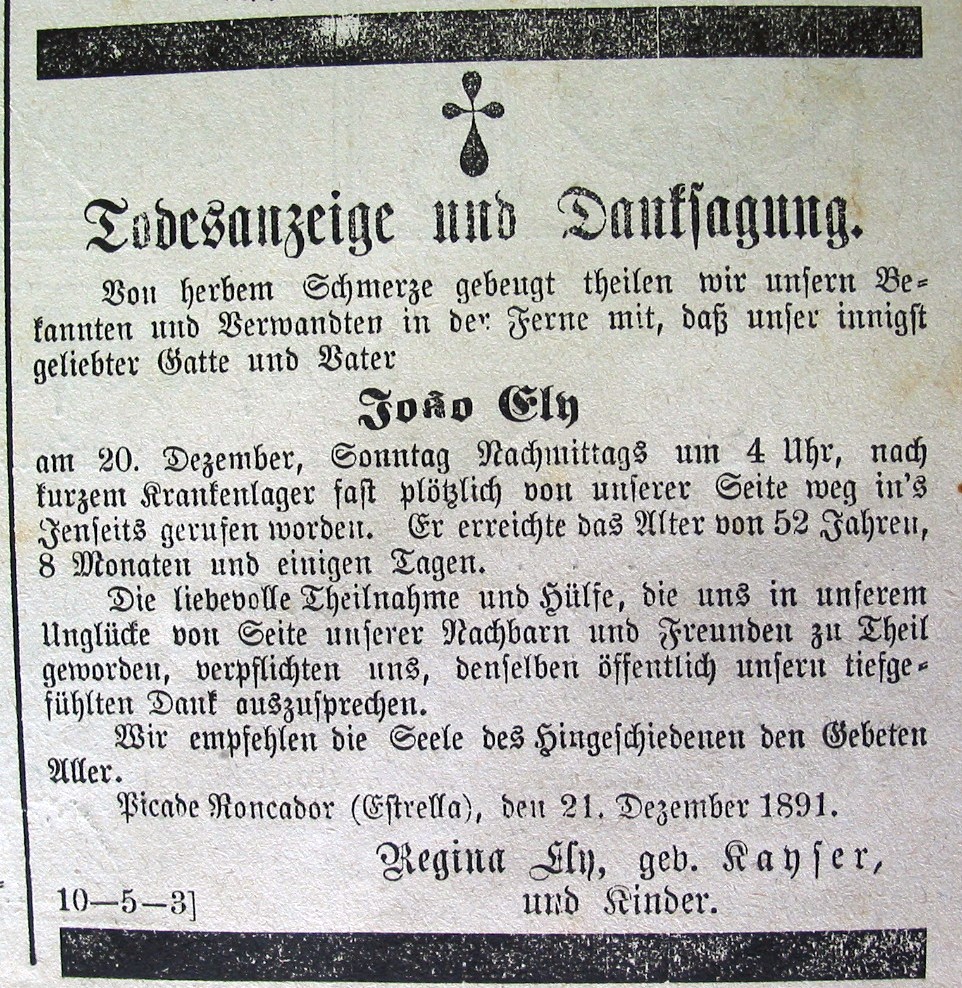 Todesanzeige und Danksagung.

Von herbem Schmerze gebeugt theilen wir unsern Bekannten und Verwandten in der Ferne mit, daß unser innigst geliebter Gatte und Vater

João Ely

am 20. Dezember, Sonntag Nachmittags um 4 Uhr, nach kurzem Krankenlager fast plötzlich von unserer Seite weg in's Jenseits gerufen worden. Er erreichte das Alter von 52 Jahren, 8 Monaten und einigen Tagen.

Die liebevolle Theilnahme und Hülfe, die uns in unserem Unglücke von Seite unserer Nachbarn und Freunden zu Theil geworden, verpflichten uns, denselben öffentlich unsern tiefgefühlten Dank auszusprechen.

Wir empfehlen die Seele des Hingeschiedenen den Gebeten Aller.

Picade Roncador (Estrella), den 21. Dezember 1891.

Regina Ely, geb. Kayser,
und Kinder.

10—5—3]